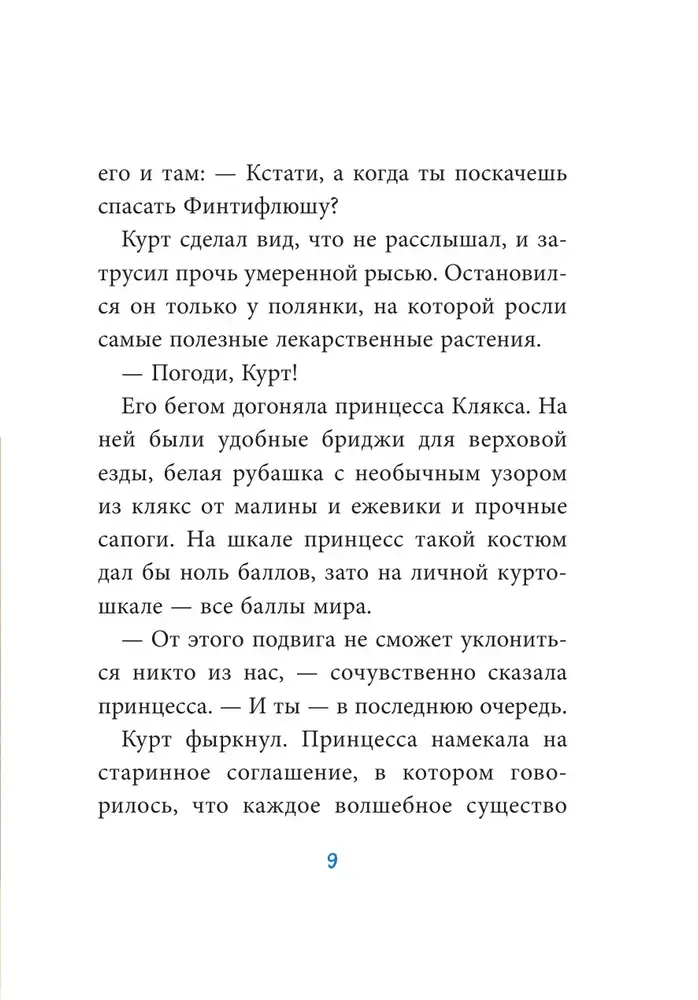 его и там: — Кстати, а когда ты поскачешь спасать Финтифлюшу?

Курт сделал вид, что не расслышал, и затрусил прочь умеренной рысью. Остановился он только у полянки, на которой росли самые полезные лекарственные растения.

— Погоди, Курт!

Его бегом догоняла принцесса Клякса. На ней были удобные бриджи для верховой езды, белая рубашка с необычным узором из клякс от малины и ежевики и прочные сапоги. На шкале принцесс такой костюм дал бы ноль баллов, зато на личной куртошкале — все баллы мира.

— От этого подвига не сможет уклониться никто из нас, — сочувственно сказала принцесса. — И ты — в последнюю очередь.

Курт фыркнул. Принцесса намекала на старинное соглашение, в котором говорилось, что каждое волшебное существо

9